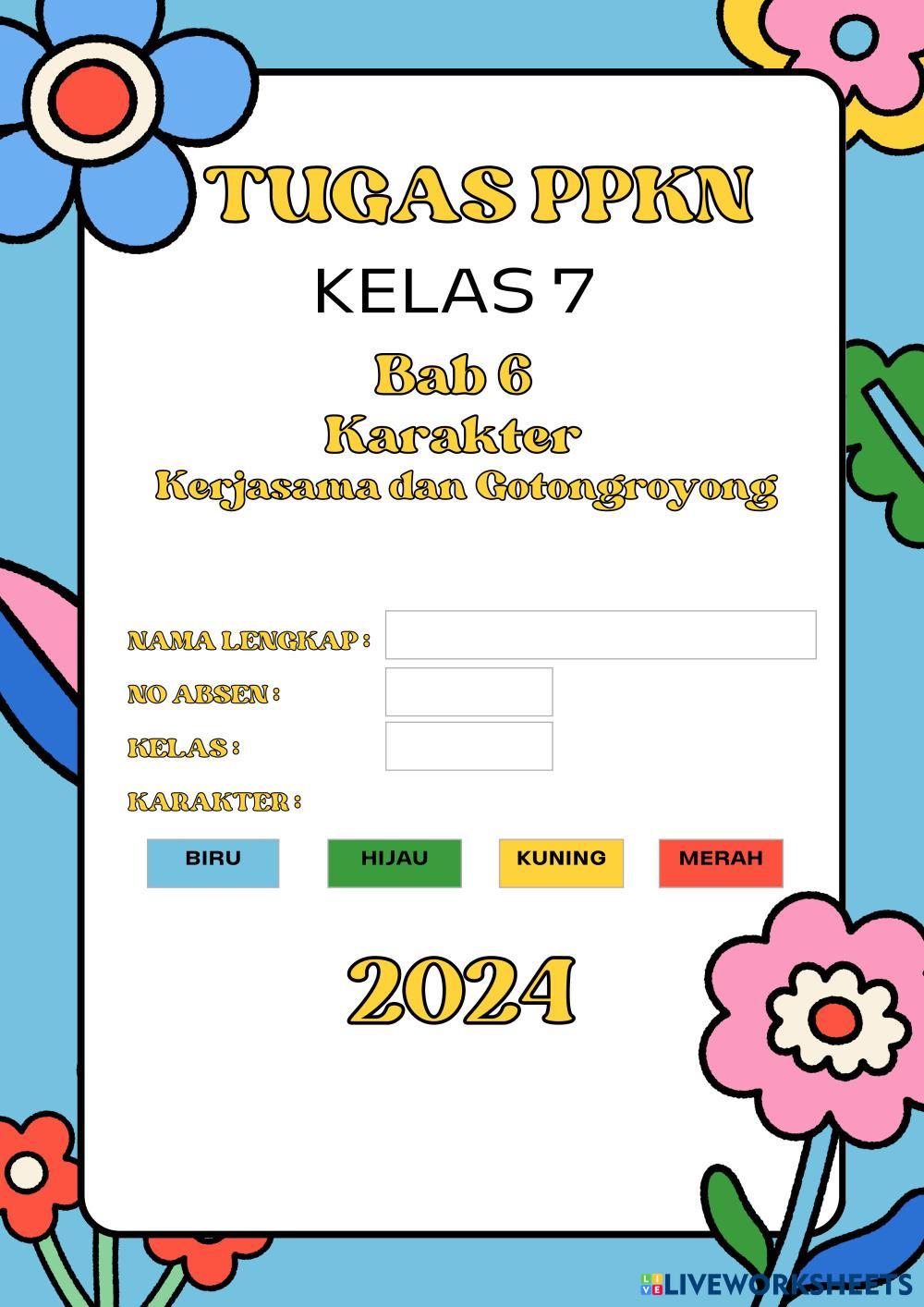 TUGAS PPKN

KELAS 7

Bab 6

Karakter

Kerjasama dan Gotongroyong

NAMA LENGKAP :

NO ABSEN :

KELAS :

KARAKTER :

BIRU HIJAU KUNING MERAH

2024

LIVEWORKSHEETS